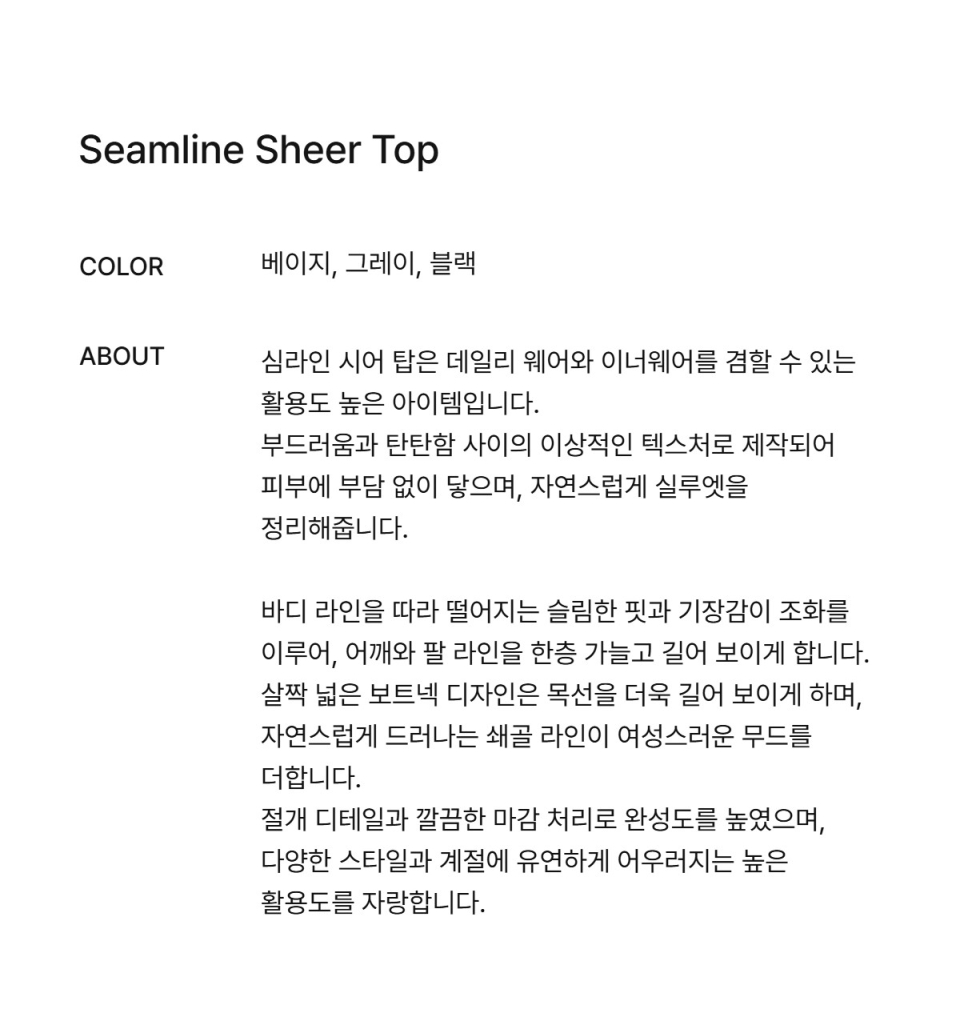 Seamline Sheer Top

COLOR

베이지, 그레이, 블랙

ABOUT

심라인 시어 탑은 데일리 웨어와 이너웨어를 겸할 수 있는 활용도 높은 아이템입니다.
부드러움과 탄탄함 사이의 이상적인 텍스처로 제작되어 피부에 부담 없이 닿으며, 자연스럽게 실루엣을 정리해줍니다.

바디 라인을 따라 떨어지는 슬림한 핏과 기장감이 조화를 이루어, 어깨와 팔 라인을 한층 가늘고 길어 보이게 합니다.
살짝 넓은 보트넥 디자인은 목선을 더욱 길어 보이게 하며, 자연스럽게 드러나는 쇄골 라인이 여성스러운 무드를 더합니다.
절개 디테일과 깔끔한 마감 처리로 완성도를 높였으며, 다양한 스타일과 계절에 유연하게 어우러지는 높은 활용도를 자랑합니다.